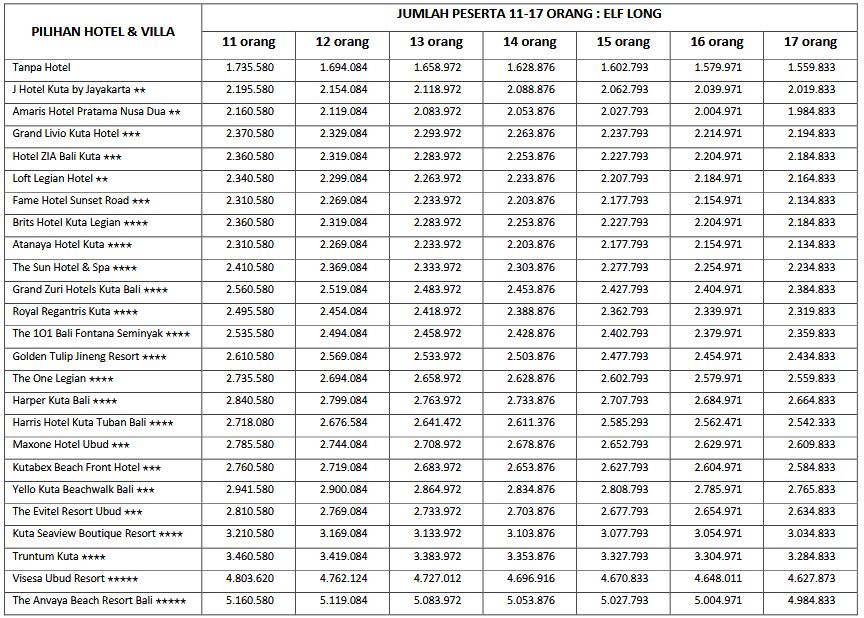 | PILIHAN HOTEL & VILLA | JUMLAH PESERTA 11-17 ORANG : ELF LONG | | | | | | |
|---|---|---|---|---|---|---|---|
| | 11 orang | 12 orang | 13 orang | 14 orang | 15 orang | 16 orang | 17 orang |
| Tanpa Hotel | 1.735.580 | 1.694.084 | 1.658.972 | 1.628.876 | 1.602.793 | 1.579.971 | 1.559.833 |
| J Hotel Kuta by Jayakarta ★★ | 2.195.580 | 2.154.084 | 2.118.972 | 2.088.876 | 2.062.793 | 2.039.971 | 2.019.833 |
| Amaris Hotel Pratama Nusa Dua ★★ | 2.160.580 | 2.119.084 | 2.083.972 | 2.053.876 | 2.027.793 | 2.004.971 | 1.984.833 |
| Grand Livio Kuta Hotel ★★★ | 2.370.580 | 2.329.084 | 2.293.972 | 2.263.876 | 2.237.793 | 2.214.971 | 2.194.833 |
| Hotel ZIA Bali Kuta ★★★ | 2.360.580 | 2.319.084 | 2.283.972 | 2.253.876 | 2.227.793 | 2.204.971 | 2.184.833 |
| Loft Legian Hotel ★★ | 2.340.580 | 2.299.084 | 2.263.972 | 2.233.876 | 2.207.793 | 2.184.971 | 2.164.833 |
| Fame Hotel Sunset Road ★★★ | 2.310.580 | 2.269.084 | 2.233.972 | 2.203.876 | 2.177.793 | 2.154.971 | 2.134.833 |
| Brits Hotel Kuta Legian ★★★★ | 2.360.580 | 2.319.084 | 2.283.972 | 2.253.876 | 2.227.793 | 2.204.971 | 2.184.833 |
| Atanaya Hotel Kuta ★★★★ | 2.310.580 | 2.269.084 | 2.233.972 | 2.203.876 | 2.177.793 | 2.154.971 | 2.134.833 |
| The Sun Hotel & Spa ★★★★ | 2.410.580 | 2.369.084 | 2.333.972 | 2.303.876 | 2.277.793 | 2.254.971 | 2.234.833 |
| Grand Zuri Hotels Kuta Bali ★★★★ | 2.560.580 | 2.519.084 | 2.483.972 | 2.453.876 | 2.427.793 | 2.404.971 | 2.384.833 |
| Royal Regantris Kuta ★★★★ | 2.495.580 | 2.454.084 | 2.418.972 | 2.388.876 | 2.362.793 | 2.339.971 | 2.319.833 |
| The 1O1 Bali Fontana Seminyak ★★★★ | 2.535.580 | 2.494.084 | 2.458.972 | 2.428.876 | 2.402.793 | 2.379.971 | 2.359.833 |
| Golden Tulip Jineng Resort ★★★★ | 2.610.580 | 2.569.084 | 2.533.972 | 2.503.876 | 2.477.793 | 2.454.971 | 2.434.833 |
| The One Legian ★★★★ | 2.735.580 | 2.694.084 | 2.658.972 | 2.628.876 | 2.602.793 | 2.579.971 | 2.559.833 |
| Harper Kuta Bali ★★★★ | 2.840.580 | 2.799.084 | 2.763.972 | 2.733.876 | 2.707.793 | 2.684.971 | 2.664.833 |
| Harris Hotel Kuta Tuban Bali ★★★★ | 2.718.080 | 2.676.584 | 2.641.472 | 2.611.376 | 2.585.293 | 2.562.471 | 2.542.333 |
| Maxone Hotel Ubud ★★★ | 2.785.580 | 2.744.084 | 2.708.972 | 2.678.876 | 2.652.793 | 2.629.971 | 2.609.833 |
| Kutabex Beach Front Hotel ★★★ | 2.760.580 | 2.719.084 | 2.683.972 | 2.653.876 | 2.627.793 | 2.604.971 | 2.584.833 |
| Yello Kuta Beachwalk Bali ★★★ | 2.941.580 | 2.900.084 | 2.864.972 | 2.834.876 | 2.808.793 | 2.785.971 | 2.765.833 |
| The Evitel Resort Ubud ★★★ | 2.810.580 | 2.769.084 | 2.733.972 | 2.703.876 | 2.677.793 | 2.654.971 | 2.634.833 |
| Kuta Seaview Boutique Resort ★★★★ | 3.210.580 | 3.169.084 | 3.133.972 | 3.103.876 | 3.077.793 | 3.054.971 | 3.034.833 |
| Truntum Kuta ★★★★ | 3.460.580 | 3.419.084 | 3.383.972 | 3.353.876 | 3.327.793 | 3.304.971 | 3.284.833 |
| Visesa Ubud Resort ★★★★★ | 4.803.620 | 4.762.124 | 4.727.012 | 4.696.916 | 4.670.833 | 4.648.011 | 4.627.873 |
| The Anvaya Beach Resort Bali ★★★★★ | 5.160.580 | 5.119.084 | 5.083.972 | 5.053.876 | 5.027.793 | 5.004.971 | 4.984.833 |